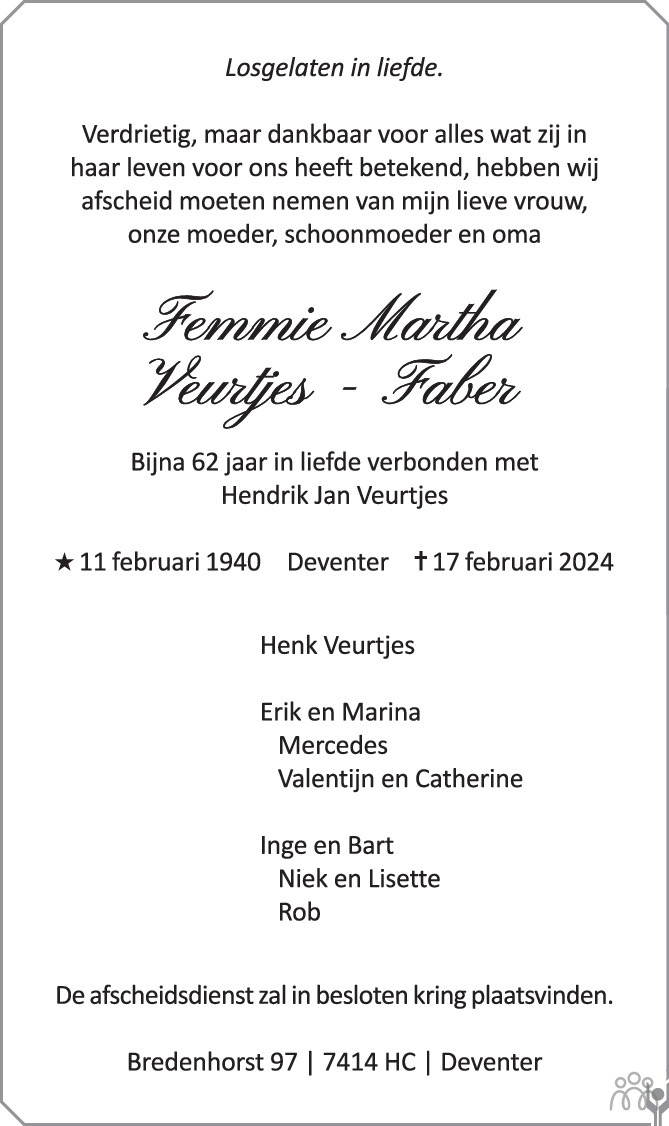 Losgelaten in liefde.

Verdrietig, maar dankbaar voor alles wat zij in haar leven voor ons heeft betekend, hebben wij afscheid moeten nemen van mijn lieve vrouw, onze moeder, schoonmoeder en oma

Femmie Martha
Veurtjes - Faber

Bijna 62 jaar in liefde verbonden met
Hendrik Jan Veurtjes

★ 11 februari 1940 Deventer † 17 februari 2024

Henk Veurtjes

Erik en Marina
Mercedes
Valentijn en Catherine

Inge en Bart
Niek en Lisette
Rob

De afscheidsdienst zal in besloten kring plaatsvinden.

Bredenhorst 97 | 7414 HC | Deventer